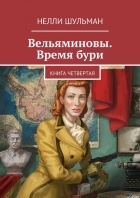 НЕЛЛИ ШУЛЬМАН

Вельяминовы. Время бури

КНИГА ЧЕТВЕРТАЯ